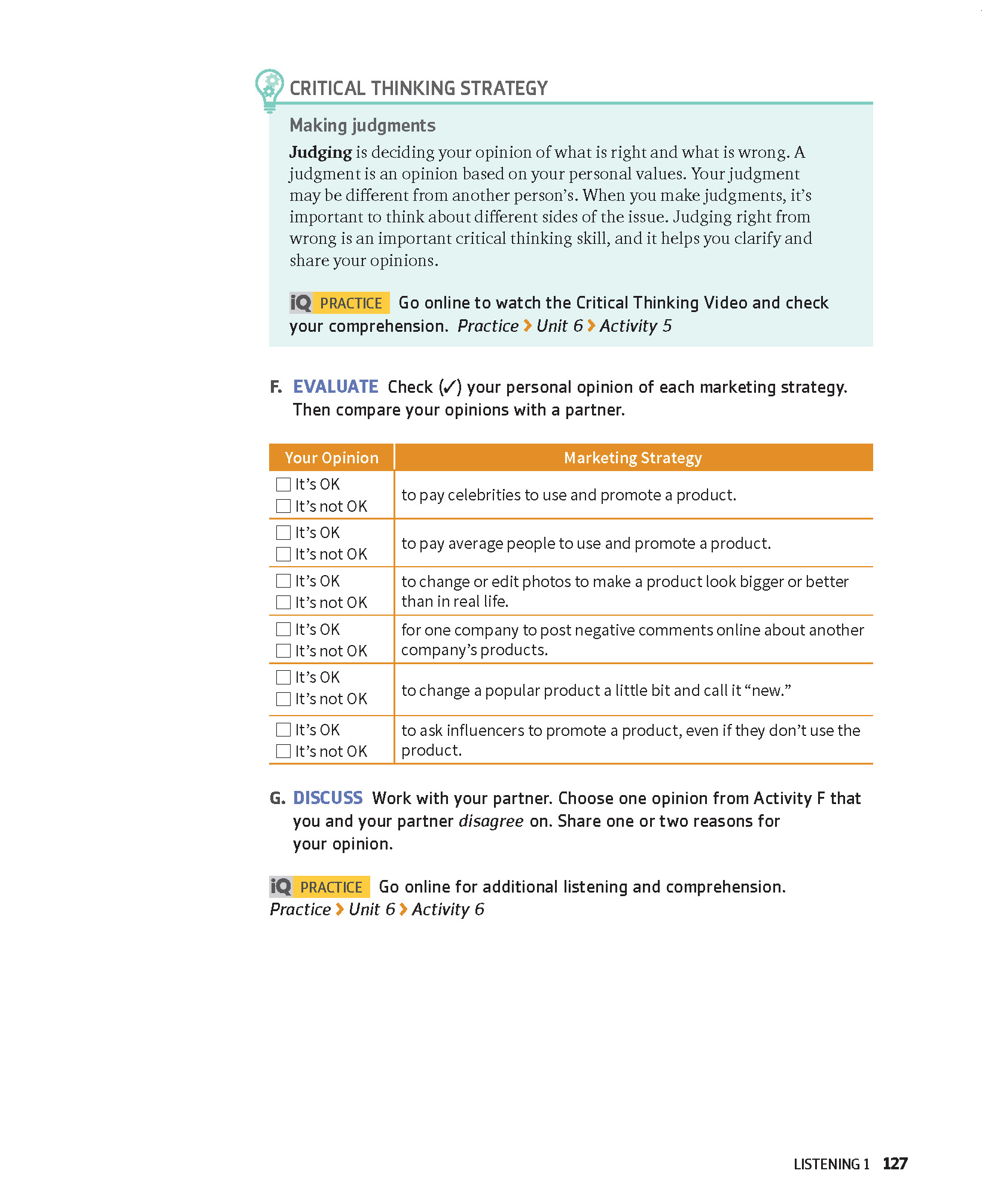 CRITICAL THINKING STRATEGY

Making judgments

Judging is deciding your opinion of what is right and what is wrong. A judgment is an opinion based on your personal values. Your judgment may be different from another person's. When you make judgments, it's important to think about different sides of the issue. Judging right from wrong is an important critical thinking skill, and it helps you clarify and share your opinions.

iQ PRACTICE Go online to watch the Critical Thinking Video and check your comprehension. Practice > Unit 6 > Activity 5

F. EVALUATE Check (✓) your personal opinion of each marketing strategy. Then compare your opinions with a partner.

| Your Opinion | Marketing Strategy |
|---|---|
| ☐ It's OK ☐ It's not OK | to pay celebrities to use and promote a product. |
| ☐ It's OK ☐ It's not OK | to pay average people to use and promote a product. |
| ☐ It's OK ☐ It's not OK | to change or edit photos to make a product look bigger or better than in real life. |
| ☐ It's OK ☐ It's not OK | for one company to post negative comments online about another company's products. |
| ☐ It's OK ☐ It's not OK | to change a popular product a little bit and call it "new." |
| ☐ It's OK ☐ It's not OK | to ask influencers to promote a product, even if they don't use the product. |

G. DISCUSS Work with your partner. Choose one opinion from Activity F that you and your partner disagree on. Share one or two reasons for your opinion.

iQ PRACTICE Go online for additional listening and comprehension. Practice > Unit 6 > Activity 6

LISTENING 1 127